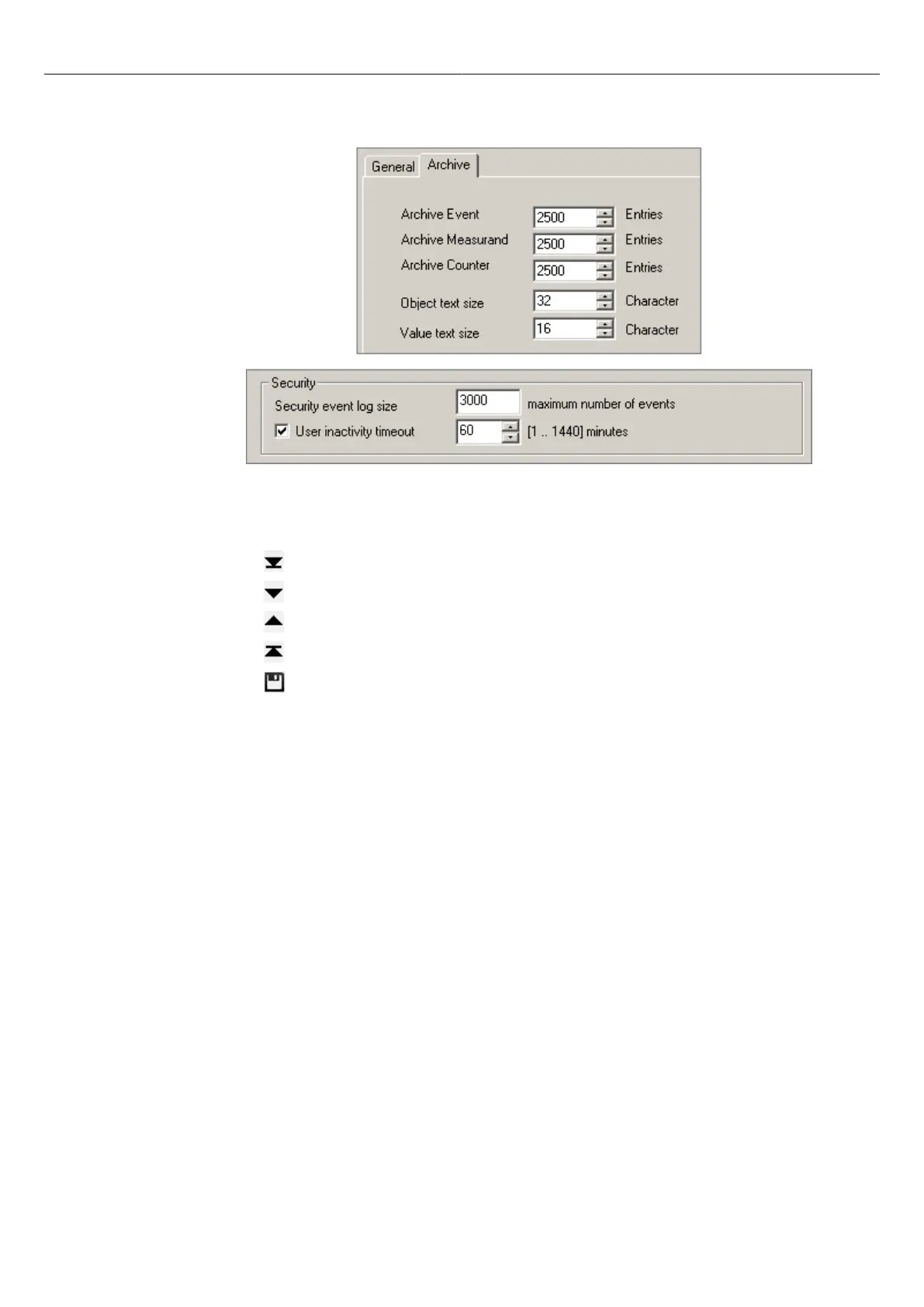 General Archive

Archive Event 2500 Entries
Archive Measurand 2500 Entries
Archive Counter 2500 Entries
Object text size 32 Character
Value text size 16 Character

Security
Security event log size 3000 maximum number of events
User inactivity timeout 60 [1 .. 1440] minutes